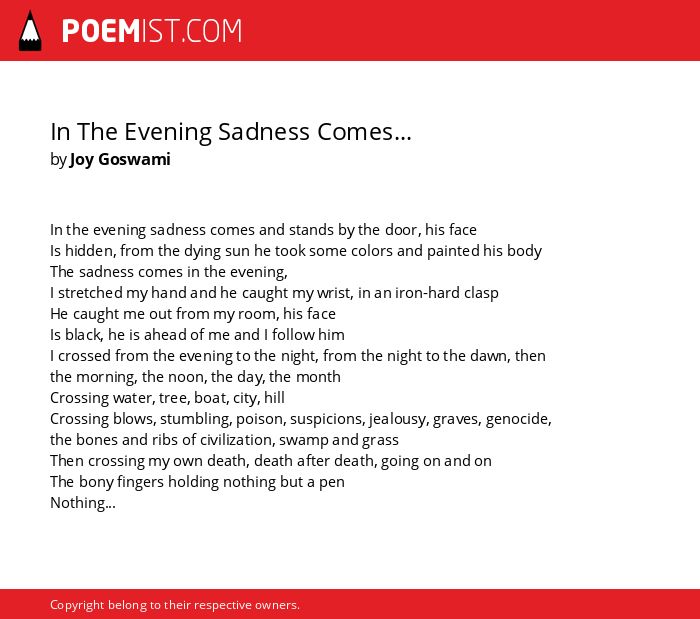 POEMIST.COM

In The Evening Sadness Comes...
by Joy Goswami

In the evening sadness comes and stands by the door, his face
Is hidden, from the dying sun he took some colors and painted his body
The sadness comes in the evening,
I stretched my hand and he caught my wrist, in an iron-hard clasp
He caught me out from my room, his face
Is black, he is ahead of me and I follow him
I crossed from the evening to the night, from the night to the dawn, then the morning, the noon, the day, the month
Crossing water, tree, boat, city, hill
Crossing blows, stumbling, poison, suspicions, jealousy, graves, genocide, the bones and ribs of civilization, swamp and grass
Then crossing my own death, death after death, going on and on
The bony fingers holding nothing but a pen
Nothing...

Copyright belong to their respective owners.